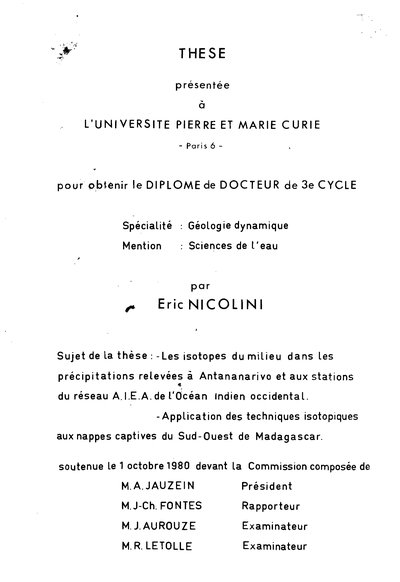 THESE

présentée

à

L'UNIVERSITE PIERRE ET MARIE CURIE

- Paris 6 -

pour obtenir le DIPLOME de DOCTEUR de 3e CYCLE

Spécialité : Géologie dynamique
Mention : Sciences de l'eau

par

Eric NICOLINI

Sujet de la thèse : - Les isotopes du milieu dans les précipitations relevées à Antananarivo et aux stations du réseau A.I.E.A. de l'Océan Indien occidental.

- Application des techniques isotopiques aux nappes captives du Sud-Ouest de Madagascar.

soutenue le 1 octobre 1980 devant la Commission composée de

M. A. JAUZEIN Président
M. J-Ch. FONTES Rapporteur
M. J. AUROUZE Examinateur
M. R. LETOLLE Examinateur